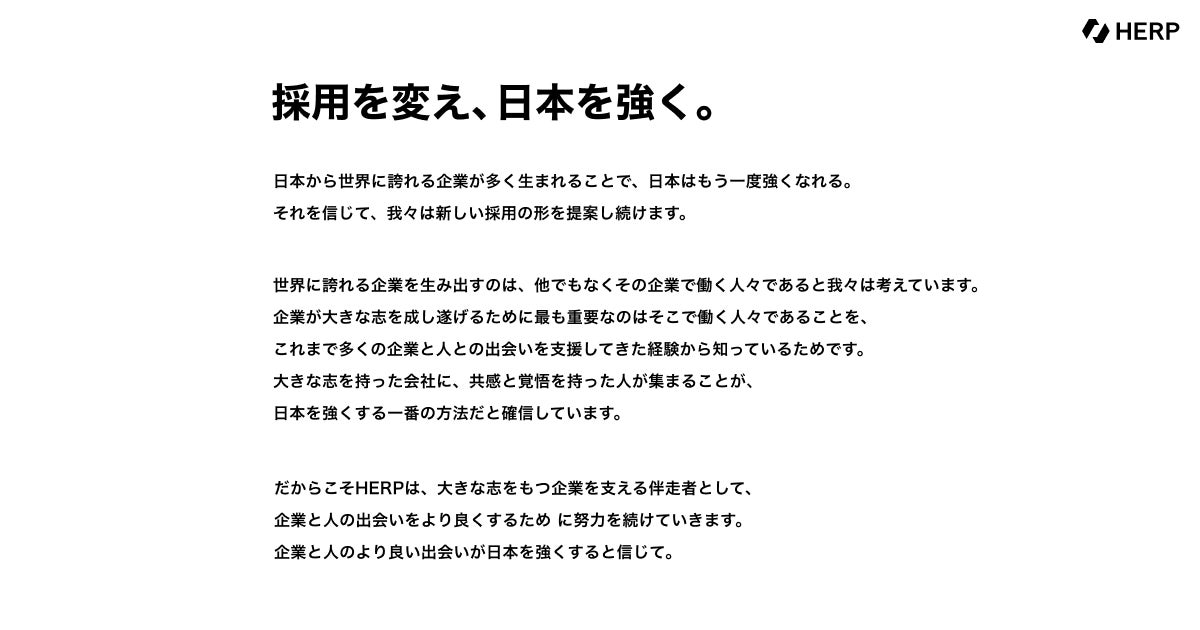 HERP

採用を変え、日本を強く。

日本から世界に誇れる企業が多く生まれることで、日本はもう一度強くなれる。
それを信じて、我々は新しい採用の形を提案し続けます。

世界に誇れる企業を生み出すのは、他でもなくその企業で働く人々であると我々は考えています。
企業が大きな志を成し遂げるために最も重要なのはそこで働く人々であることを、
これまで多くの企業と人との出会いを支援してきた経験から知っているためです。
大きな志を持った会社に、共感と覚悟を持った人が集まることが、
日本を強くする一番の方法だと確信しています。

だからこそHERPは、大きな志をもつ企業を支える伴走者として、
企業と人の出会いをより良くするため に努力を続けていきます。
企業と人のより良い出会いが日本を強くすると信じて。